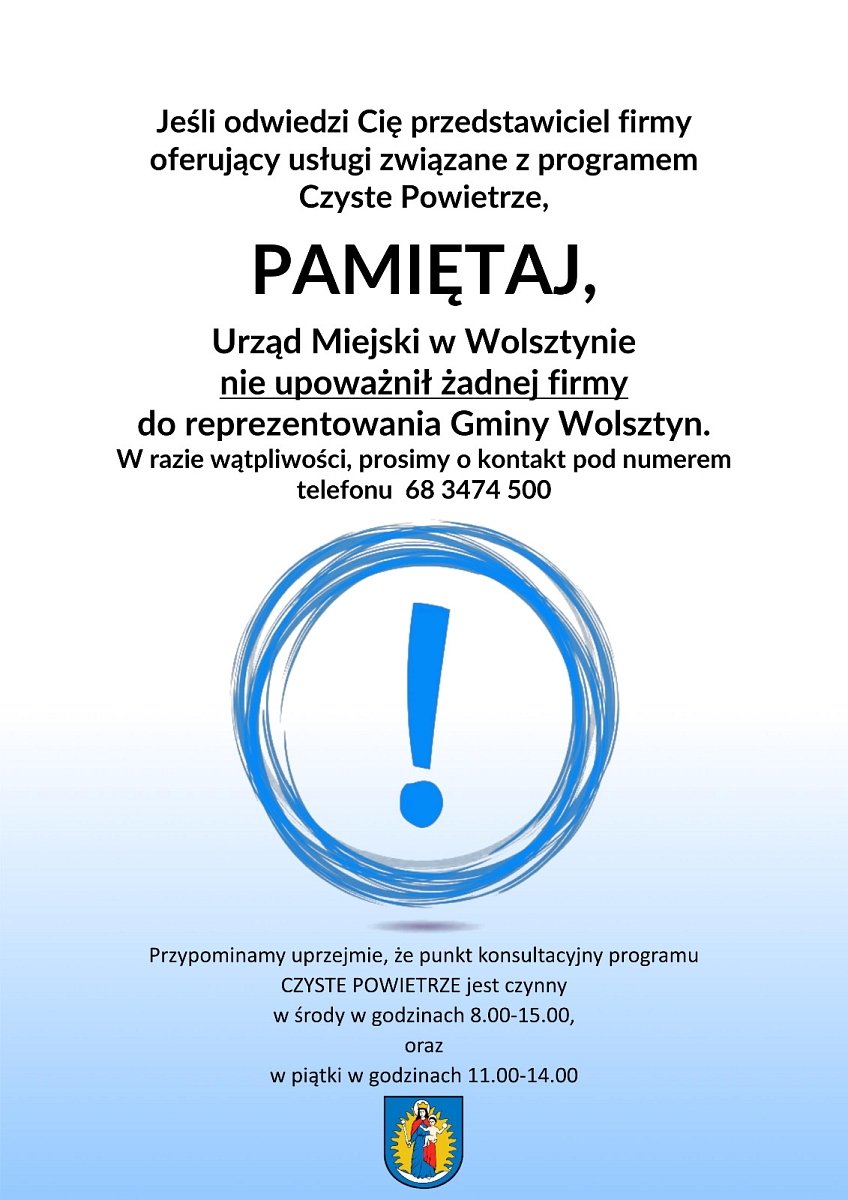 Jeśli odwiedzi Cię przedstawiciel firmy oferujący usługi związane z programem Czyste Powietrze,

PAMIĘTAJ,

Urząd Miejski w Wolsztynie
nie upoważnił żadnej firmy
do reprezentowania Gminy Wolsztyn.
W razie wątpliwości, prosimy o kontakt pod numerem telefonu 68 3474 500

!

Przypominamy uprzejmie, że punkt konsultacyjny programu CZYSTE POWIETRZE jest czynny
w środy w godzinach 8.00-15.00,
oraz
w piątki w godzinach 11.00-14.00